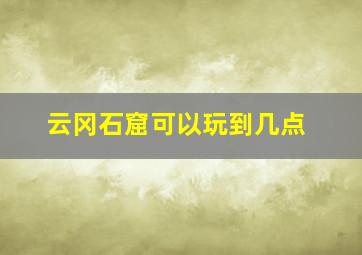 云冈石窟可以玩到几点